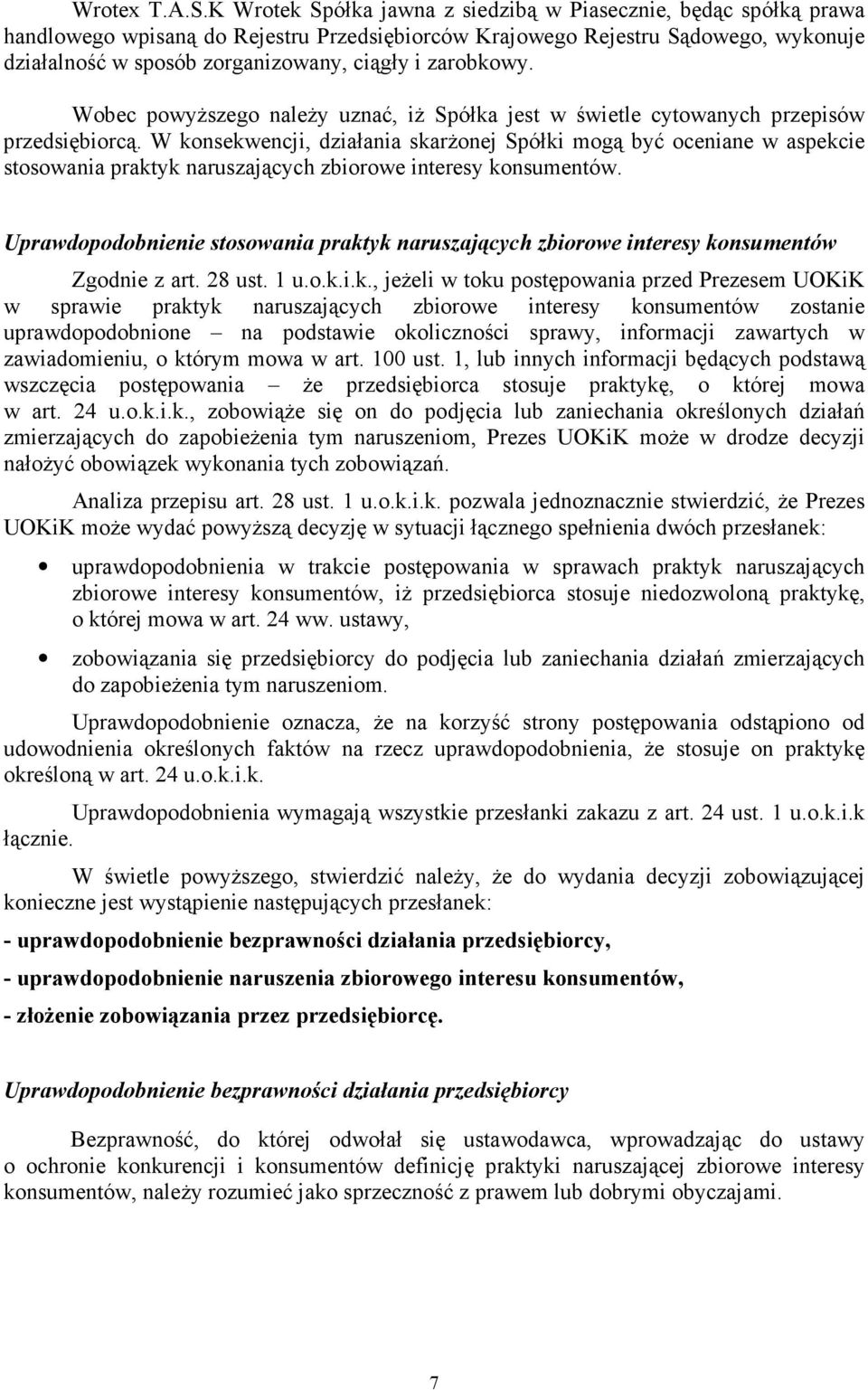 Wrotex T.A.S.K Wrotek Spółka jawna z siedzibą w Piasecznie, będąc spółką prawa handlowego wpisaną do Rejestru Przedsiębiorców Krajowego Rejestru Sądowego, wykonuje działalność w sposób zorganizowany, ciągły i zarobkowy.

Wobec powyższego należy uznać, iż Spółka jest w świetle cytowanych przepisów przedsiębiorcą. W konsekwencji, działania skarżonej Spółki mogą być oceniane w aspekcie stosowania praktyk naruszających zbiorowe interesy konsumentów.

Uprawdopodobnienie stosowania praktyk naruszających zbiorowe interesy konsumentów

Zgodnie z art. 28 ust. 1 u.o.k.i.k., jeżeli w toku postępowania przed Prezesem UOKiK w sprawie praktyk naruszających zbiorowe interesy konsumentów zostanie uprawdopodobnione – na podstawie okoliczności sprawy, informacji zawartych w zawiadomieniu, o którym mowa w art. 100 ust. 1, lub innych informacji będących podstawą wszczęcia postępowania – że przedsiębiorca stosuje praktykę, o której mowa w art. 24 u.o.k.i.k., zobowiąże się on do podjęcia lub zaniechania określonych działań zmierzających do zapobieżenia tym naruszeniom, Prezes UOKiK może w drodze decyzji nałożyć obowiązek wykonania tych zobowiązań.

Analiza przepisu art. 28 ust. 1 u.o.k.i.k. pozwala jednoznacznie stwierdzić, że Prezes UOKiK może wydać powyższą decyzję w sytuacji łącznego spełnienia dwóch przesłanek:

• uprawdopodobnienia w trakcie postępowania w sprawach praktyk naruszających zbiorowe interesy konsumentów, iż przedsiębiorca stosuje niedozwoloną praktykę, o której mowa w art. 24 ww. ustawy,

• zobowiązania się przedsiębiorcy do podjęcia lub zaniechania działań zmierzających do zapobieżenia tym naruszeniom.

Uprawdopodobnienie oznacza, że na korzyść strony postępowania odstąpiono od udowodnienia określonych faktów na rzecz uprawdopodobnienia, że stosuje on praktykę określoną w art. 24 u.o.k.i.k.

Uprawdopodobnienia wymagają wszystkie przesłanki zakazu z art. 24 ust. 1 u.o.k.i.k łącznie.

W świetle powyższego, stwierdzić należy, że do wydania decyzji zobowiązującej konieczne jest wystąpienie następujących przesłanek:

- uprawdopodobnienie bezprawności działania przedsiębiorcy,

- uprawdopodobnienie naruszenia zbiorowego interesu konsumentów,

- złożenie zobowiązania przez przedsiębiorcę.

Uprawdopodobnienie bezprawności działania przedsiębiorcy

Bezprawność, do której odwołał się ustawodawca, wprowadzając do ustawy o ochronie konkurencji i konsumentów definicję praktyki naruszającej zbiorowe interesy konsumentów, należy rozumieć jako sprzeczność z prawem lub dobrymi obyczajami.

7